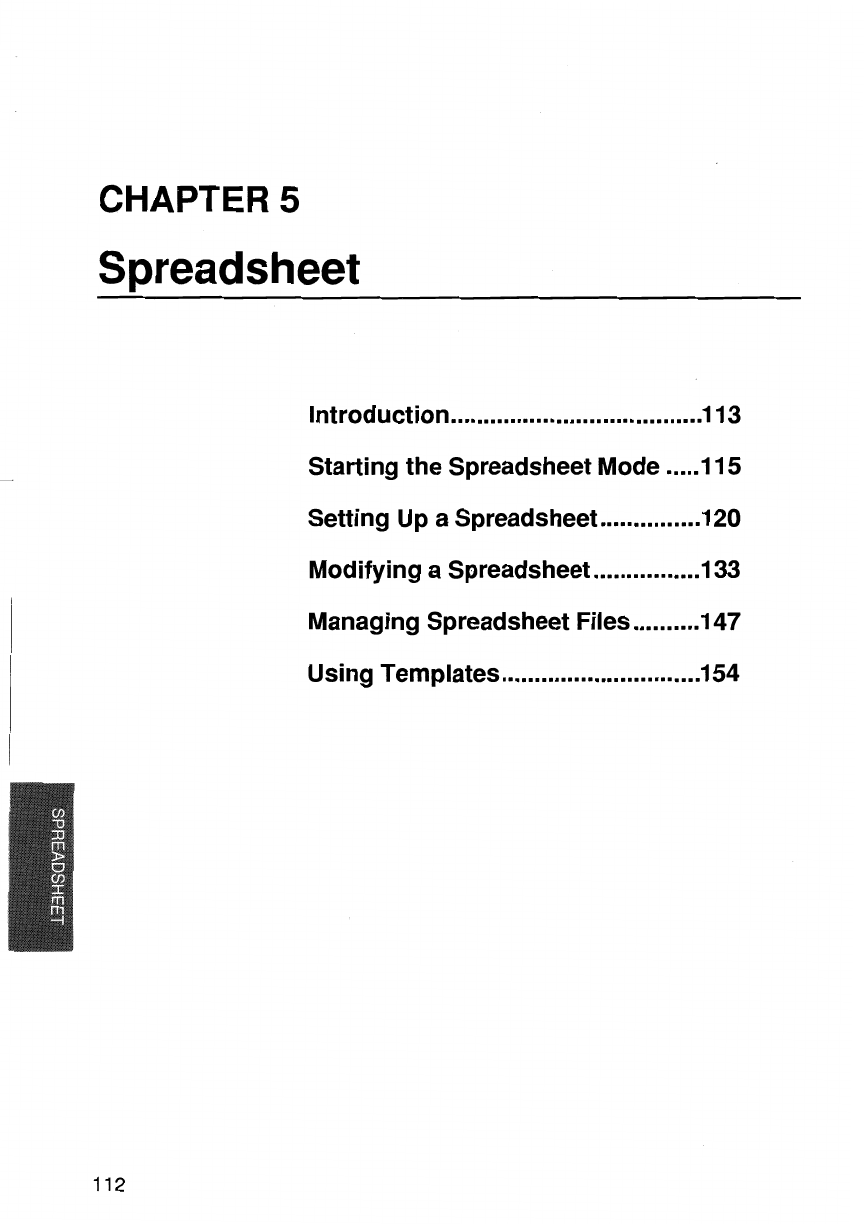 CHAPTER 5

Spreadsheet

Introduction....................................113

Starting the Spreadsheet Mode .....115

Setting Up a Spreadsheet...............120

Modifying a Spreadsheet................133

Managing Spreadsheet Files..........147

Using Templates.............................154

SPREADSHEET

112